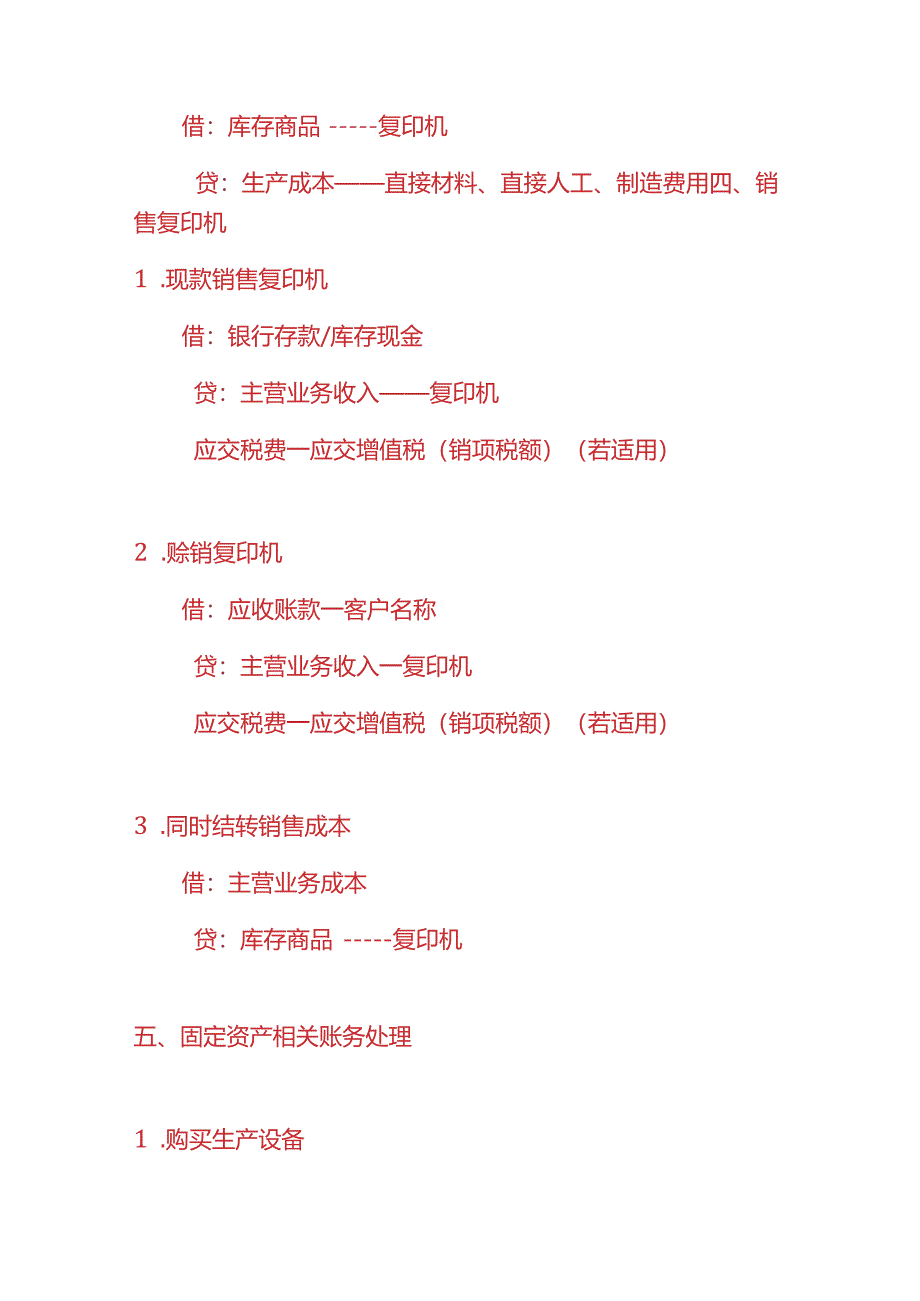 借：库存商品 -----复印机

贷：生产成本——直接材料、直接人工、制造费用四、销售复印机

1 .现款销售复印机

借：银行存款/库存现金

贷：主营业务收入——复印机

应交税费一应交增值税（销项税额）（若适用）

2 .赊销复印机

借：应收账款一客户名称

贷：主营业务收入一复印机

应交税费一应交增值税（销项税额）（若适用）

3 .同时结转销售成本

借：主营业务成本

贷：库存商品 -----复印机

五、固定资产相关账务处理

1 .购买生产设备